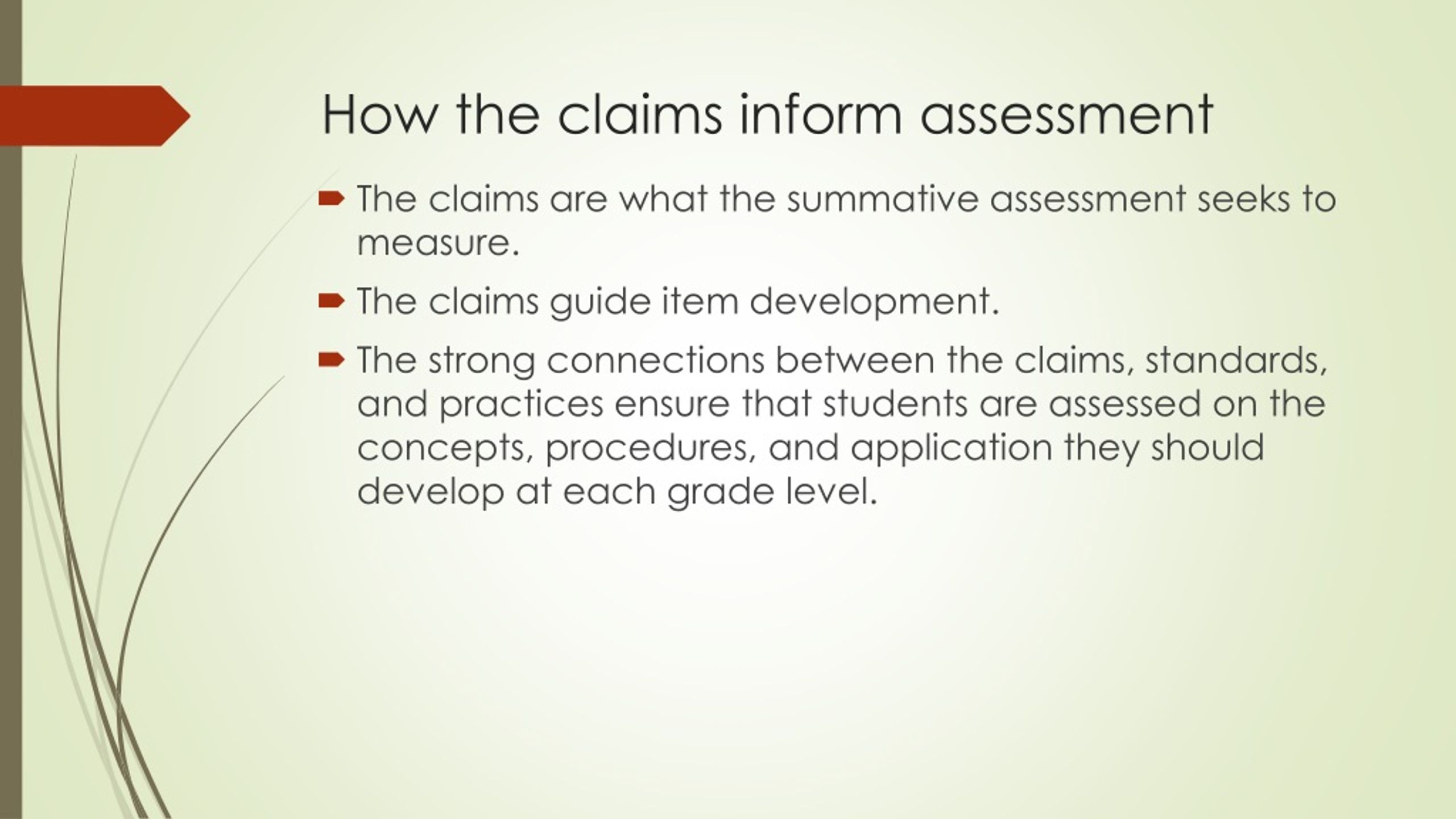 How the claims inform assessment

The claims are what the summative assessment seeks to measure.

The claims guide item development.

The strong connections between the claims, standards, and practices ensure that students are assessed on the concepts, procedures, and application they should develop at each grade level.